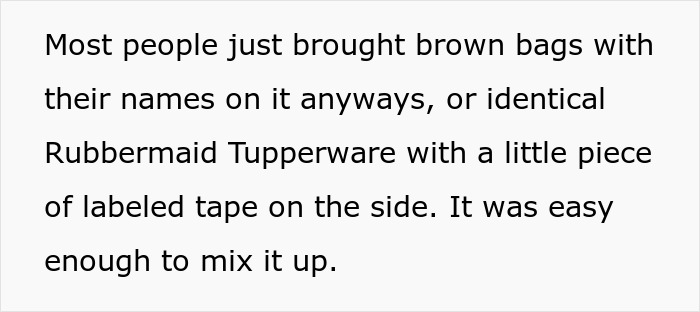 Most people just brought brown bags with their names on it anyways, or identical Rubbermaid Tupperware with a little piece of labeled tape on the side. It was easy enough to mix it up.